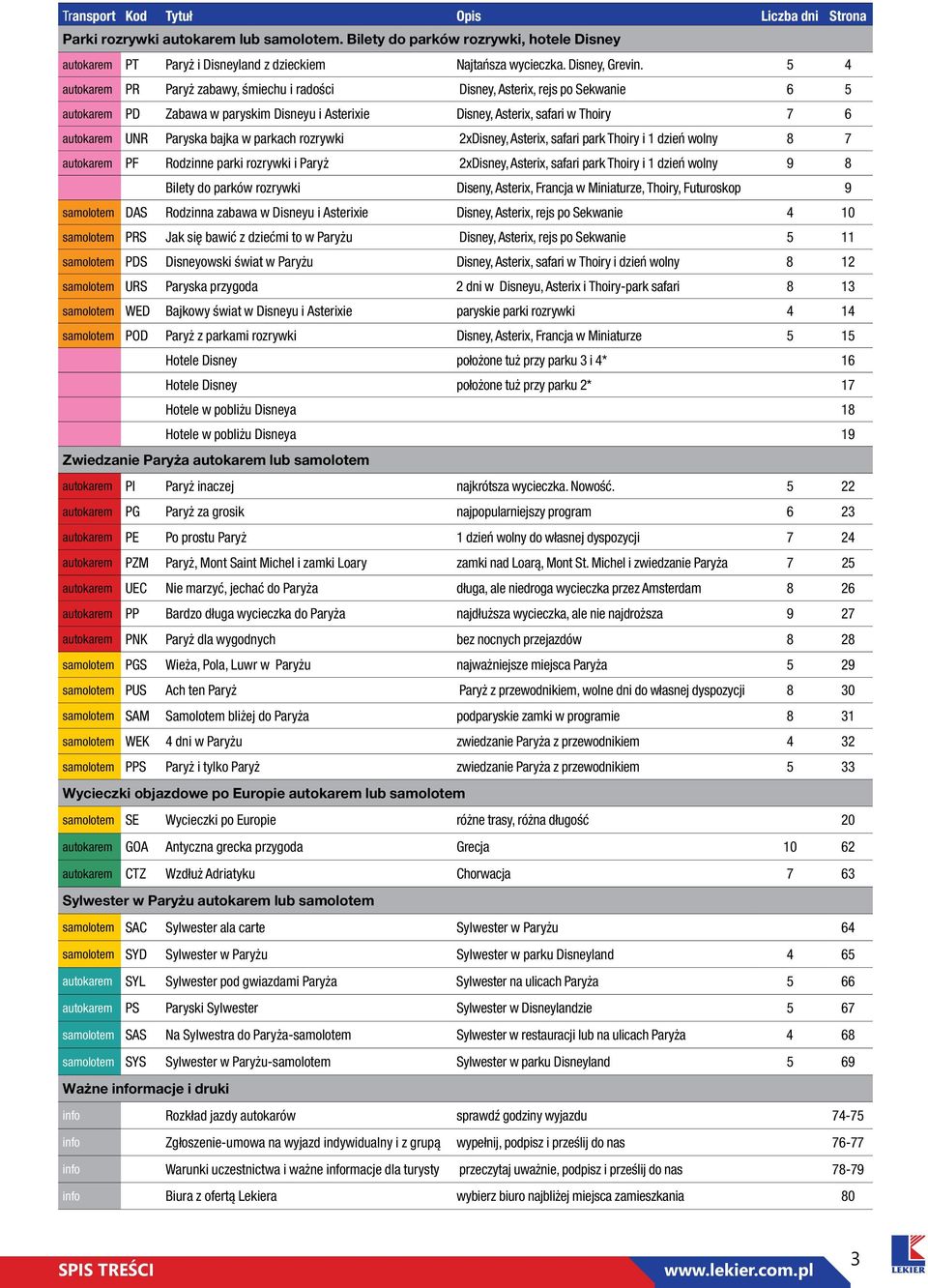 | Transport | Kod | Tytuł | Opis | Liczba dni | Strona |
|---|---|---|---|---|---|
| Parki rozrywki autokarem lub samolotem. Bilety do parków rozrywki, hotele Disney | | | | | |
| autokarem | PT | Paryż i Disneyland z dzieckiem | Najtańsza wycieczka. Disney, Grevin. | 5 | 4 |
| autokarem | PR | Paryż zabawy, śmiechu i radości | Disney, Asterix, rejs po Sekwanie | 6 | 5 |
| autokarem | PD | Zabawa w paryskim Disneyu i Asterixie | Disney, Asterix, safari w Thoiry | 7 | 6 |
| autokarem | UNR | Paryska bajka w parkach rozrywki | 2xDisney, Asterix, safari park Thoiry i 1 dzień wolny | 8 | 7 |
| autokarem | PF | Rodzinne parki rozrywki i Paryż | 2xDisney, Asterix, safari park Thoiry i 1 dzień wolny | 9 | 8 |
| | | Bilety do parków rozrywki | Diseny, Asterix, Francja w Miniaturze, Thoiry, Futuroskop | | 9 |
| samolotem | DAS | Rodzinna zabawa w Disneyu i Asterixie | Disney, Asterix, rejs po Sekwanie | 4 | 10 |
| samolotem | PRS | Jak się bawić z dziećmi to w Paryżu | Disney, Asterix, rejs po Sekwanie | 5 | 11 |
| samolotem | PDS | Disneyowski świat w Paryżu | Disney, Asterix, safari w Thoiry i dzień wolny | 8 | 12 |
| samolotem | URS | Paryska przygoda | 2 dni w Disneyu, Asterix i Thoiry-park safari | 8 | 13 |
| samolotem | WED | Bajkowy świat w Disneyu i Asterixie | paryskie parki rozrywki | 4 | 14 |
| samolotem | POD | Paryż z parkami rozrywki | Disney, Asterix, Francja w Miniaturze | 5 | 15 |
| | | Hotele Disney | położone tuż przy parku 3 i 4* | | 16 |
| | | Hotele Disney | położone tuż przy parku 2* | | 17 |
| | | Hotele w pobliżu Disneya | | | 18 |
| | | Hotele w pobliżu Disneya | | | 19 |
| Zwiedzanie Paryża autokarem lub samolotem | | | | | |
| autokarem | PI | Paryż inaczej | najkrótsza wycieczka. Nowość. | 5 | 22 |
| autokarem | PG | Paryż za grosik | najpopularniejszy program | 6 | 23 |
| autokarem | PE | Po prostu Paryż | 1 dzień wolny do własnej dyspozycji | 7 | 24 |
| autokarem | PZM | Paryż, Mont Saint Michel i zamki Loary | zamki nad Loarą, Mont St. Michel i zwiedzanie Paryża | 7 | 25 |
| autokarem | UEC | Nie marzyć, jechać do Paryża | długa, ale niedroga wycieczka przez Amsterdam | 8 | 26 |
| autokarem | PP | Bardzo długa wycieczka do Paryża | najdłuższa wycieczka, ale nie najdroższa | 9 | 27 |
| autokarem | PNK | Paryż dla wygodnych | bez nocnych przejazdów | 8 | 28 |
| samolotem | PGS | Wieża, Pola, Luwr w Paryżu | najważniejsze miejsca Paryża | 5 | 29 |
| samolotem | PUS | Ach ten Paryż | Paryż z przewodnikiem, wolne dni do własnej dyspozycji | 8 | 30 |
| samolotem | SAM | Samolotem bliżej do Paryża | podparyskie zamki w programie | 8 | 31 |
| samolotem | WEK | 4 dni w Paryżu | zwiedzanie Paryża z przewodnikiem | 4 | 32 |
| samolotem | PPS | Paryż i tylko Paryż | zwiedzanie Paryża z przewodnikiem | 5 | 33 |
| Wycieczki objazdowe po Europie autokarem lub samolotem | | | | | |
| samolotem | SE | Wycieczki po Europie | różne trasy, różna długość | | 20 |
| autokarem | GOA | Antyczna grecka przygoda | Grecja | 10 | 62 |
| autokarem | CTZ | Wzdłuż Adriatyku | Chorwacja | 7 | 63 |
| Sylwester w Paryżu autokarem lub samolotem | | | | | |
| samolotem | SAC | Sylwester ala carte | Sylwester w Paryżu | | 64 |
| samolotem | SYD | Sylwester w Paryżu | Sylwester w parku Disneyland | 4 | 65 |
| autokarem | SYL | Sylwester pod gwiazdami Paryża | Sylwester na ulicach Paryża | 5 | 66 |
| autokarem | PS | Paryski Sylwester | Sylwester w Disneylandzie | 5 | 67 |
| samolotem | SAS | Na Sylwestra do Paryża-samolotem | Sylwester w restauracji lub na ulicach Paryża | 4 | 68 |
| samolotem | SYS | Sylwester w Paryżu-samolotem | Sylwester w parku Disneyland | 5 | 69 |
| Ważne informacje i druki | | | | | |
| info | | Rozkład jazdy autokarów | sprawdź godziny wyjazdu | | 74-75 |
| info | | Zgłoszenie-umowa na wyjazd indywidualny i z grupą | wypełnij, podpisz i prześlij do nas | | 76-77 |
| info | | Warunki uczestnictwa i ważne informacje dla turysty | przeczytaj uważnie, podpisz i prześlij do nas | | 78-79 |
| info | | Biura z ofertą Lekiera | wybierz biuro najbliżej miejsca zamieszkania | | 80 |

SPIS TREŚCI www.lekier.com.pl 3 LEKIER